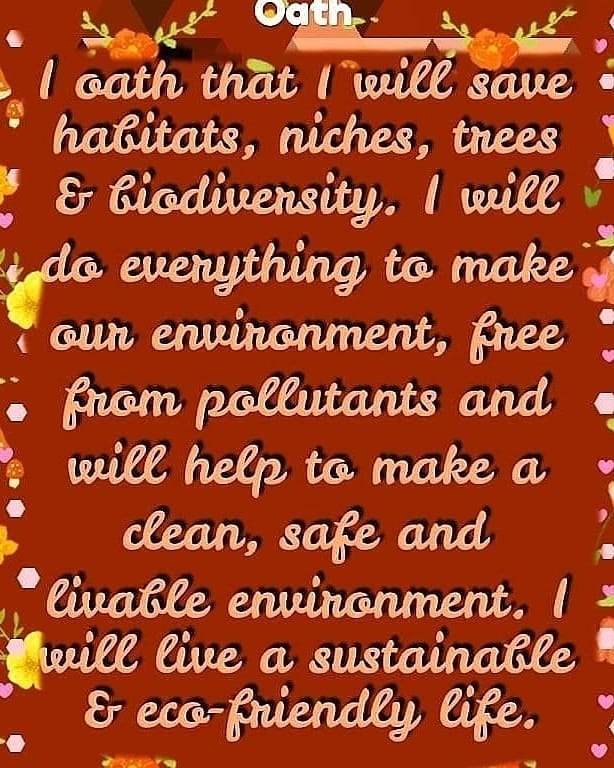 Oath

I oath that I will save habitats, niches, trees & biodiversity. I will do everything to make our environment, free from pollutants and will help to make a clean, safe and livable environment. I will live a sustainable & eco-friendly life.